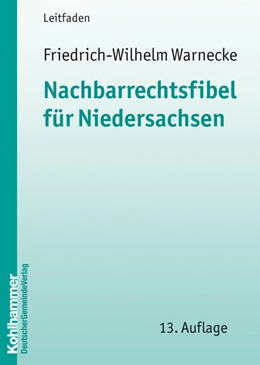 Leitfaden

Friedrich-Wilhelm Warnecke

Nachbarrechtsfibel für Niedersachsen

13. Auflage

Kohlhammer
DeutscherGemeindeVerlag